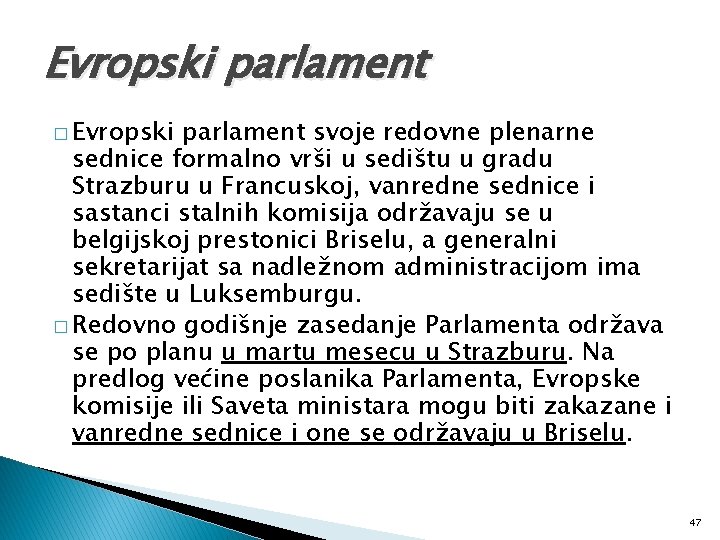 Evropski parlament

□ Evropski parlament svoje redovne plenarne sednice formalno vrši u sedištu u gradu Strazburu u Francuskoj, vanredne sednice i sastanci stalnih komisija održavaju se u belgijskoj prestonici Briselu, a generalni sekretarijat sa nadležnom administracijom ima sedište u Luksemburgu.

□ Redovno godišnje zasedanje Parlamenta održava se po planu u martu mesecu u Strazburu. Na predlog većine poslanika Parlamenta, Evropske komisije ili Saveta ministara mogu biti zakazane i vanredne sednice i one se održavaju u Briselu.

47